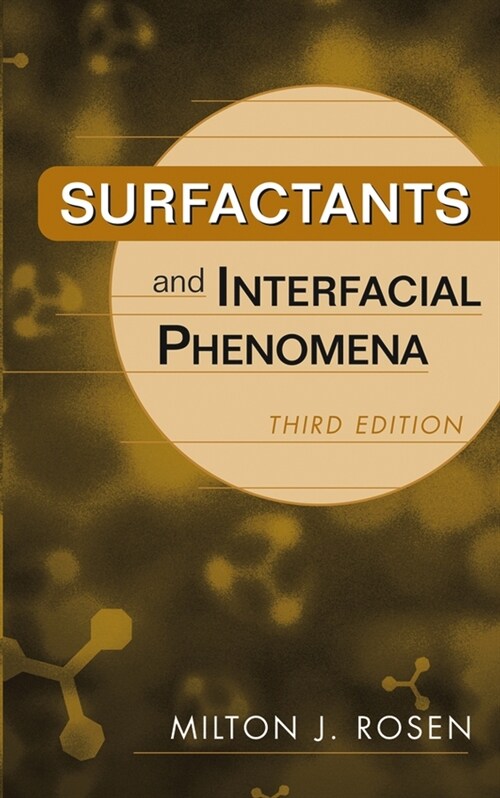 SURFACTANTS

and INTERFACIAL PHENOMENA

THIRD EDITION

MILTON J. ROSEN